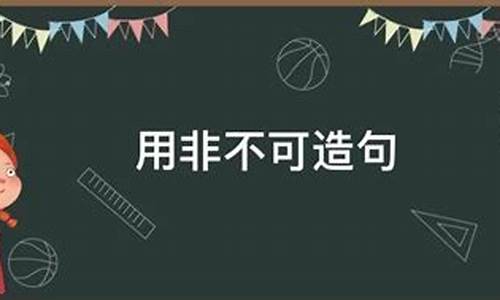 用非不可造句